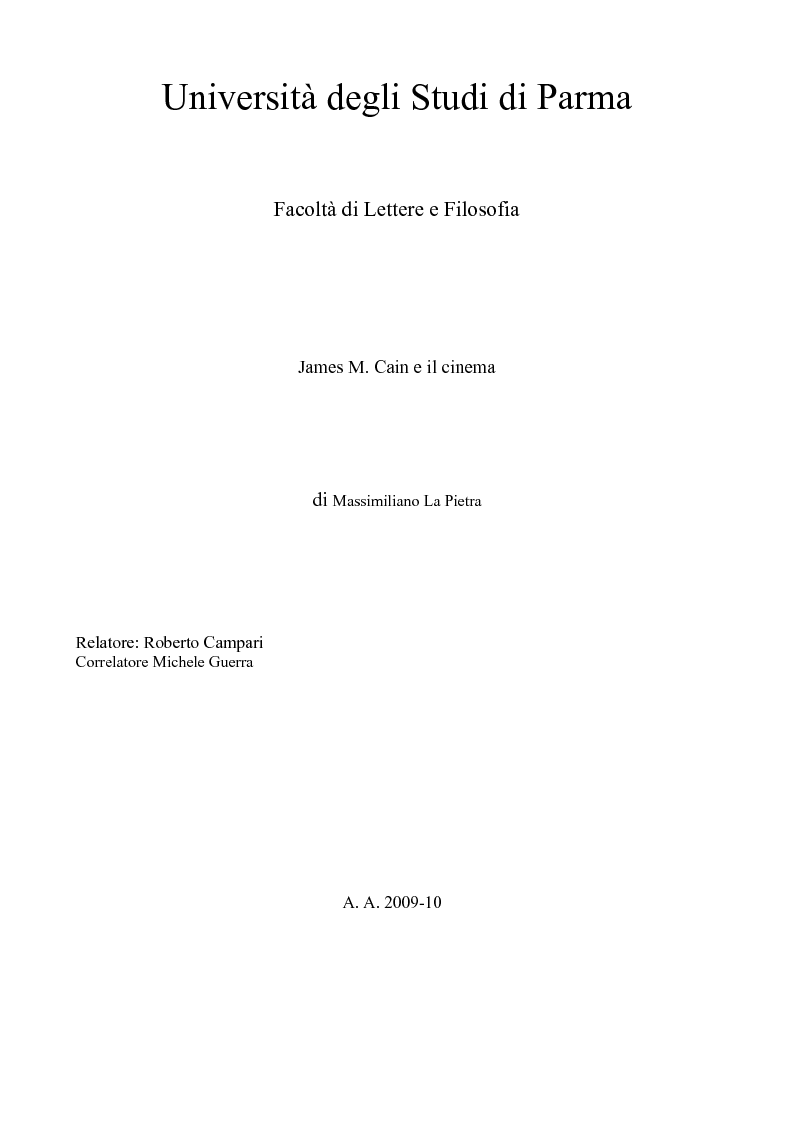 Università degli Studi di Parma

Facoltà di Lettere e Filosofia

James M. Cain e il cinema

di Massimiliano La Pietra

Relatore: Roberto Campari
Correlatore Michele Guerra

A. A. 2009-10